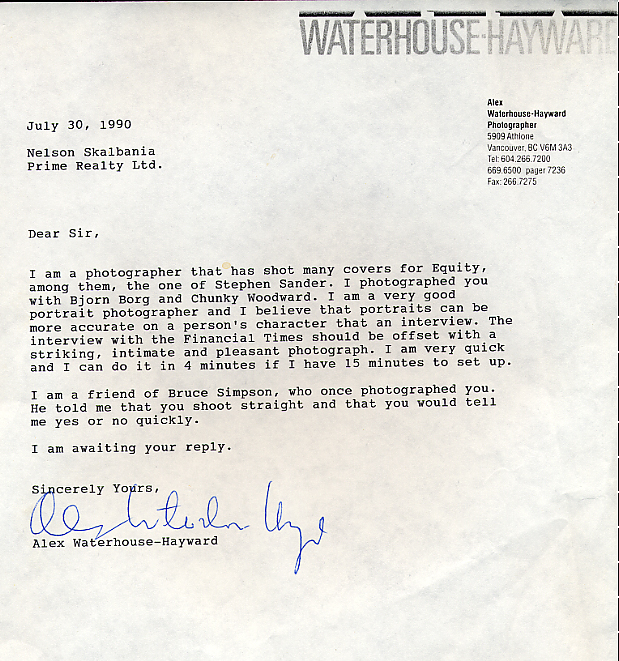 WATERHOUSE-HAYWARD

Alex
Waterhouse-Hayward
Photographer
5909 Athlone
Vancouver, BC V6M 3A3
Tel: 604.266.7200
669.6500 pager 7236
Fax: 266.7275

July 30, 1990

Nelson Skalbania
Prime Realty Ltd.

Dear Sir,

I am a photographer that has shot many covers for Equity, among them, the one of Stephen Sander. I photographed you with Bjorn Borg and Chunky Woodward. I am a very good portrait photographer and I believe that portraits can be more accurate on a person's character that an interview. The interview with the Financial Times should be offset with a striking, intimate and pleasant photograph. I am very quick and I can do it in 4 minutes if I have 15 minutes to set up.

I am a friend of Bruce Simpson, who once photographed you. He told me that you shoot straight and that you would tell me yes or no quickly.

I am awaiting your reply.

Sincerely Yours,

Alex Waterhouse-Hayward

Alex Waterhouse-Hayward